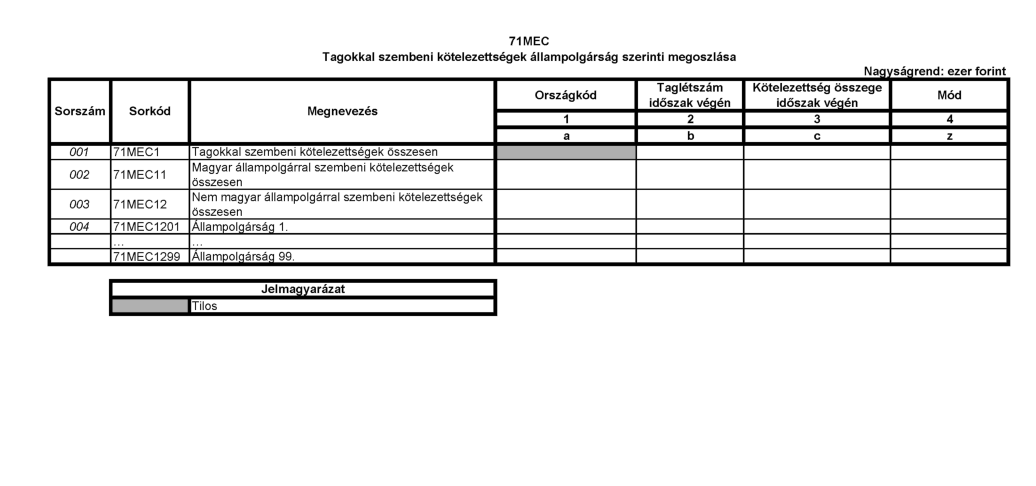 71MEC
Tagokkal szembeni kötelezettségek állampolgárság szerinti megoszlása

Nagyságrend: ezer forint

| Sorszám | Sorkód | Megnevezés | Országkód | Taglétszám időszak végén | Kötelezettség összege időszak végén | Mód |
|---|---|---|---|---|---|---|
| | | | 1 | 2 | 3 | 4 |
| | | | a | b | c | z |
| 001 | 71MEC1 | Tagokkal szembeni kötelezettségek összesen | | | | |
| 002 | 71MEC11 | Magyar állampolgárral szembeni kötelezettségek összesen | | | | |
| 003 | 71MEC12 | Nem magyar állampolgárral szembeni kötelezettségek összesen | | | | |
| 004 | 71MEC1201 | Állampolgárság 1. | | | | |
| | … | … | | | | |
| | 71MEC1299 | Állampolgárság 99. | | | | |

| Jelmagyarázat | |
|---|---|
| | Tilos |